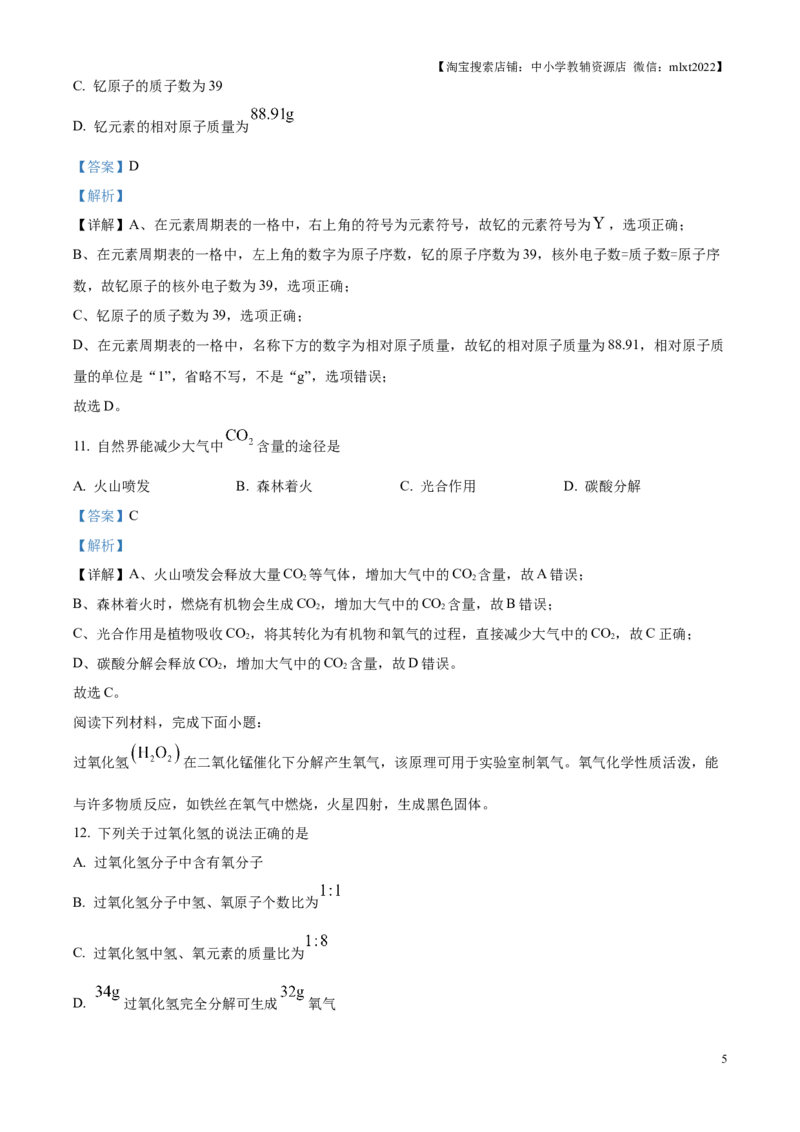 【淘宝搜索店铺：中小学教辅资源店 微信：mlxt2022】

C. 钇原子的质子数为39

D. 钇元素的相对原子质量为$88.91g$

【答案】D

【解析】

【详解】A、在元素周期表的一格中，右上角的符号为元素符号，故钇的元素符号为$Y$，选项正确；

B、在元素周期表的一格中，左上角的数字为原子序数，钇的原子序数为39，核外电子数=质子数=原子序数，故钇原子的核外电子数为39，选项正确；

C、钇原子的质子数为39，选项正确；

D、在元素周期表的一格中，名称下方的数字为相对原子质量，故钇的相对原子质量为88.91，相对原子质量的单位是“1”，省略不写，不是“g”，选项错误；

故选D。

11. 自然界能减少大气中$CO_2$含量的途径是

A. 火山喷发 B. 森林着火 C. 光合作用 D. 碳酸分解

【答案】C

【解析】

【详解】A、火山喷发会释放大量$CO_2$等气体，增加大气中的$CO_2$含量，故A错误；

B、森林着火时，燃烧有机物会生成$CO_2$，增加大气中的$CO_2$含量，故B错误；

C、光合作用是植物吸收$CO_2$，将其转化为有机物和氧气的过程，直接减少大气中的$CO_2$，故C正确；

D、碳酸分解会释放$CO_2$，增加大气中的$CO_2$含量，故D错误。

故选C。

阅读下列材料，完成下面小题：

过氧化氢$(H_2O_2)$在二氧化锰催化下分解产生氧气，该原理可用于实验室制氧气。氧气化学性质活泼，能与许多物质反应，如铁丝在氧气中燃烧，火星四射，生成黑色固体。

12. 下列关于过氧化氢的说法正确的是

A. 过氧化氢分子中含有氧分子

B. 过氧化氢分子中氢、氧原子个数比为$1:1$

C. 过氧化氢中氢、氧元素的质量比为$1:8$

D. $34g$过氧化氢完全分解可生成$32g$氧气

5